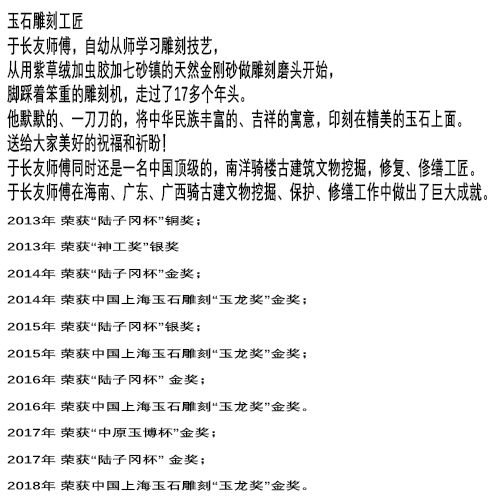 玉石雕刻工匠
于长友师傅，自幼从师学习雕刻技艺，
从用紫草绒加虫胶加七砂镇的天然金刚砂做雕刻磨头开始，
脚踩着笨重的雕刻机，走过了17多个年头。
他默默的、一刀刀的，将中华民族丰富的、吉祥的寓意，印刻在精美的玉石上面。
送给大家美好的祝福和祈盼！
于长友师傅同时还是一名中国顶级的，南洋骑楼古建筑文物挖掘，修复、修缮工匠。
于长友师傅在海南、广东、广西骑古建文物挖掘、保护、修缮工作中做出了巨大成就。

2013年 荣获“陆子冈杯”铜奖；

2013年 荣获“神工奖”银奖

2014年 荣获“陆子冈杯”金奖；

2014年 荣获中国上海玉石雕刻“玉龙奖”金奖；

2015年 荣获“陆子冈杯”银奖；

2015年 荣获中国上海玉石雕刻“玉龙奖”金奖；

2016年 荣获“陆子冈杯” 金奖；

2016年 荣获中国上海玉石雕刻“玉龙奖”金奖。

2017年 荣获“中原玉博杯”金奖；

2017年 荣获“陆子冈杯” 金奖；

2018年 荣获中国上海玉石雕刻“玉龙奖”金奖。